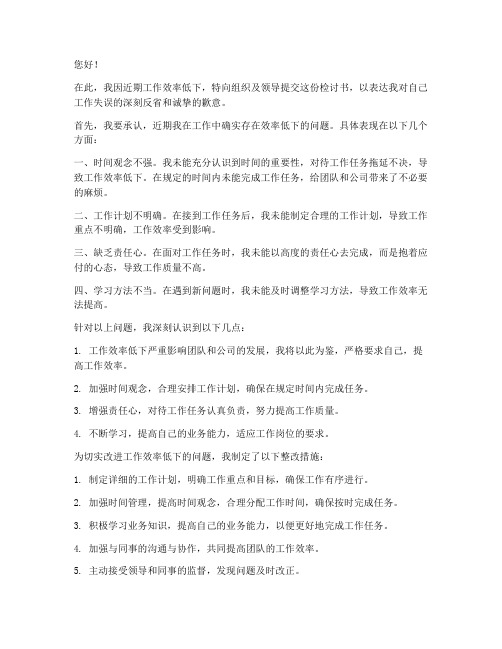 您好！

在此，我因近期工作效率低下，特向组织及领导提交这份检讨书，以表达我对自己工作失误的深刻反省和诚挚的歉意。

首先，我要承认，近期我在工作中确实存在效率低下的问题。具体表现在以下几个方面：

一、时间观念不强。我未能充分认识到时间的重要性，对待工作任务拖延不决，导致工作效率低下。在规定的时间内未能完成工作任务，给团队和公司带来了不必要的麻烦。

二、工作计划不明确。在接到工作任务后，我未能制定合理的工作计划，导致工作重点不明确，工作效率受到影响。

三、缺乏责任心。在面对工作任务时，我未能以高度的责任心去完成，而是抱着应付的心态，导致工作质量不高。

四、学习方法不当。在遇到新问题时，我未能及时调整学习方法，导致工作效率无法提高。

针对以上问题，我深刻认识到以下几点：

1. 工作效率低下严重影响团队和公司的发展，我将以此为鉴，严格要求自己，提高工作效率。

2. 加强时间观念，合理安排工作计划，确保在规定时间内完成任务。

3. 增强责任心，对待工作任务认真负责，努力提高工作质量。

4. 不断学习，提高自己的业务能力，适应工作岗位的要求。

为切实改进工作效率低下的问题，我制定了以下整改措施：

1. 制定详细的工作计划，明确工作重点和目标，确保工作有序进行。

2. 加强时间管理，提高时间观念，合理分配工作时间，确保按时完成任务。

3. 积极学习业务知识，提高自己的业务能力，以便更好地完成工作任务。

4. 加强与同事的沟通与协作，共同提高团队的工作效率。

5. 主动接受领导和同事的监督，发现问题及时改正。